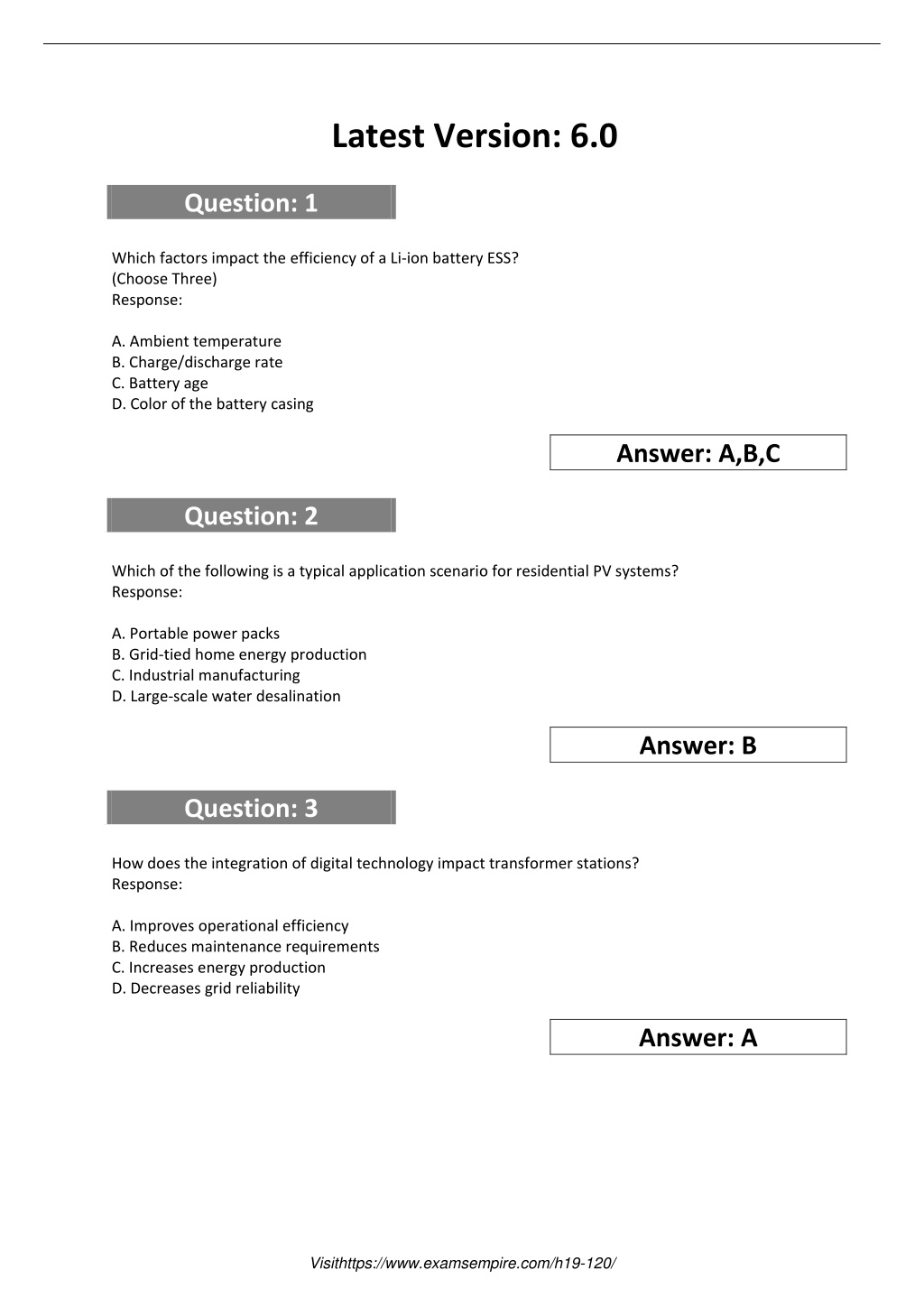 Latest Version: 6.0

Question: 1

Which factors impact the efficiency of a Li-ion battery ESS?
(Choose Three)
Response:

A. Ambient temperature
B. Charge/discharge rate
C. Battery age
D. Color of the battery casing

Answer: A,B,C

Question: 2

Which of the following is a typical application scenario for residential PV systems?
Response:

A. Portable power packs
B. Grid-tied home energy production
C. Industrial manufacturing
D. Large-scale water desalination

Answer: B

Question: 3

How does the integration of digital technology impact transformer stations?
Response:

A. Improves operational efficiency
B. Reduces maintenance requirements
C. Increases energy production
D. Decreases grid reliability

Answer: A

Visithttps://www.examsempire.com/h19-120/